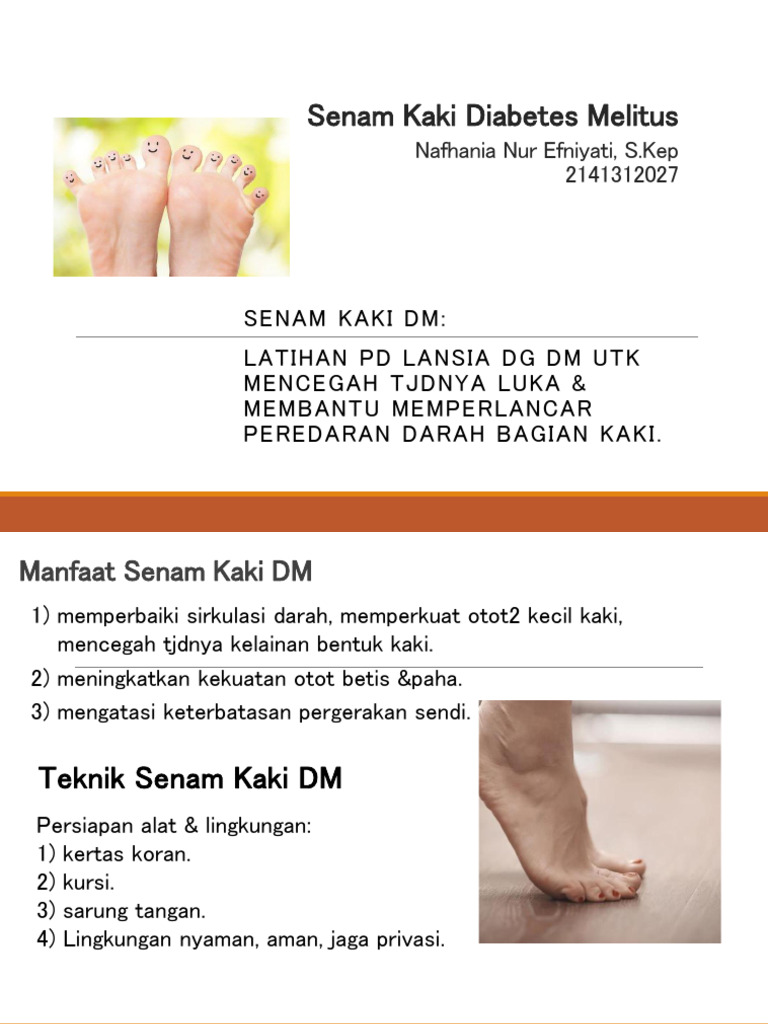 Senam Kaki Diabetes Melitus

Nafhania Nur Efniyati, S.Kep
2141312027

SENAM KAKI DM:

LATIHAN PD LANSIA DG DM UTK MENCEGAH TJDNYA LUKA & MEMBANTU MEMPERLANCAR PEREDARAN DARAH BAGIAN KAKI.

Manfaat Senam Kaki DM

1) memperbaiki sirkulasi darah, memperkuat otot2 kecil kaki, mencegah tjdnya kelainan bentuk kaki.
2) meningkatkan kekuatan otot betis &paha.
3) mengatasi keterbatasan pergerakan sendi.

Teknik Senam Kaki DM

Persiapan alat & lingkungan:
1) kertas koran.
2) kursi.
3) sarung tangan.
4) Lingkungan nyaman, aman, jaga privasi.